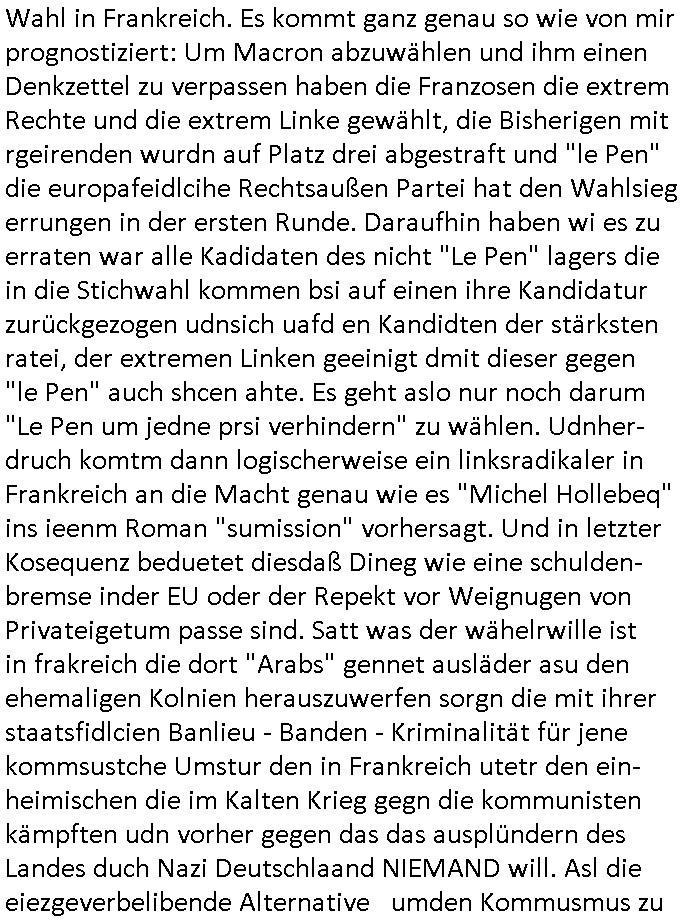 Wahl in Frankreich. Es kommt ganz genau so wie von mir prognostiziert: Um Macron abzuwählen und ihm einen Denkzettel zu verpassen haben die Franzosen die extrem Rechte und die extrem Linke gewählt, die Bisherigen mit rgeirenden wurdn auf Platz drei abgestraft und "le Pen" die europafeidlcihe Rechtsaußen Partei hat den Wahlsieg errungen in der ersten Runde. Daraufhin haben wi es zu erraten war alle Kadidaten des nicht "Le Pen" lagers die in die Stichwahl kommen bsi auf einen ihre Kandidatur zurückgezogen udnsich uafd en Kandidten der stärksten ratei, der extremen Linken geeinigt dmit dieser gegen "le Pen" auch shcen ahte. Es geht aslo nur noch darum "Le Pen um jedne prsi verhindern" zu wählen. Udnherdruch komtm dann logischerweise ein linksradikaler in Frankreich an die Macht genau wie es "Michel Hollebeq" ins ieenm Roman "sumission" vorhersagt. Und in letzter Kosequenz beduetet diesdaß Dineg wie eine schuldenbremse inder EU oder der Repekt vor Weignugen von Privateigetum passe sind. Satt was der wähelrwille ist in frakreich die dort "Arabs" gennet ausläder asu den ehemaligen Kolnien herauszuwerfen sorgn die mit ihrer staatsfidlcien Banlieu - Banden - Kriminalität für jene kommsustche Umstur den in Frankreich utetr den einheimischen die im Kalten Krieg gegn die kommunisten kämpften udn vorher gegen das das ausplündern des Landes duch Nazi Deutschlaand NIEMAND will. Asl die eiezgeverbelibende Alternative umden Kommusmus zu